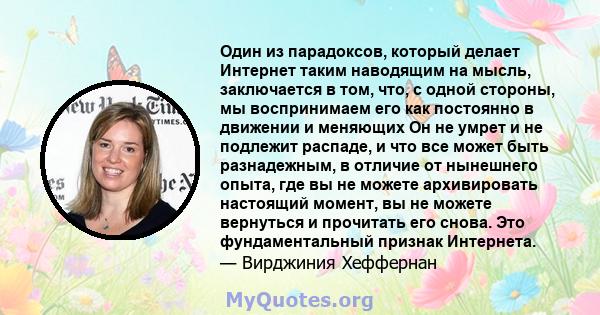 Один из парадоксов, который делает Интернет таким наводящим на мысль, заключается в том, что, с одной стороны, мы воспринимаем его как постоянно в движении и меняющих Он не умрет и не подлежит распаде, и что все может быть разнадежным, в отличие от нынешнего опыта, где вы не можете архивировать настоящий момент, вы не можете вернуться и прочитать его снова. Это фундаментальный признак Интернета.
— Вирджиния Хеффернан

MyQuotes.org